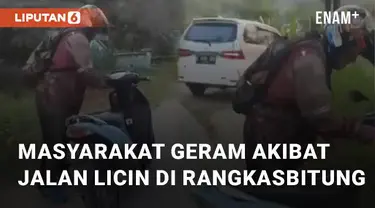 LIPUTAN 6

ENAM+

MASYARAKAT GERAM AKIBAT JALAN LICIN DI RANGKASBITUNG